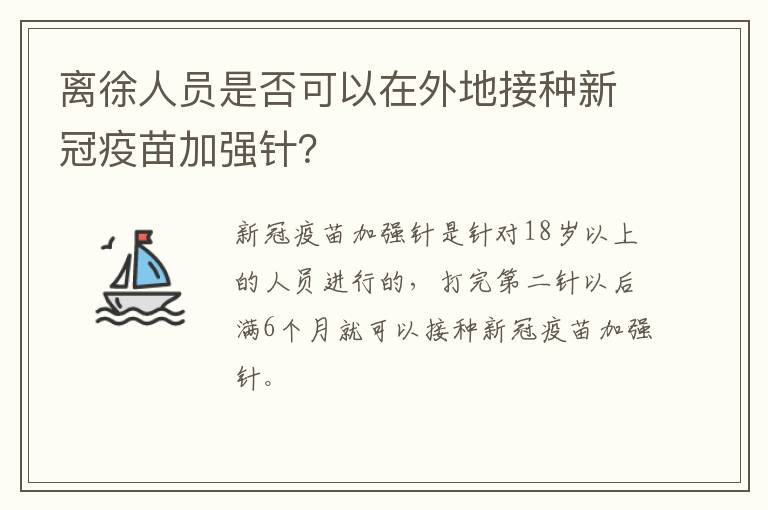 离徐人员是否可以在外地接种新冠疫苗加强针?

新冠疫苗加强针是针对18岁以上的人员进行的，打完第二针以后满6个月就可以接种新冠疫苗加强针。